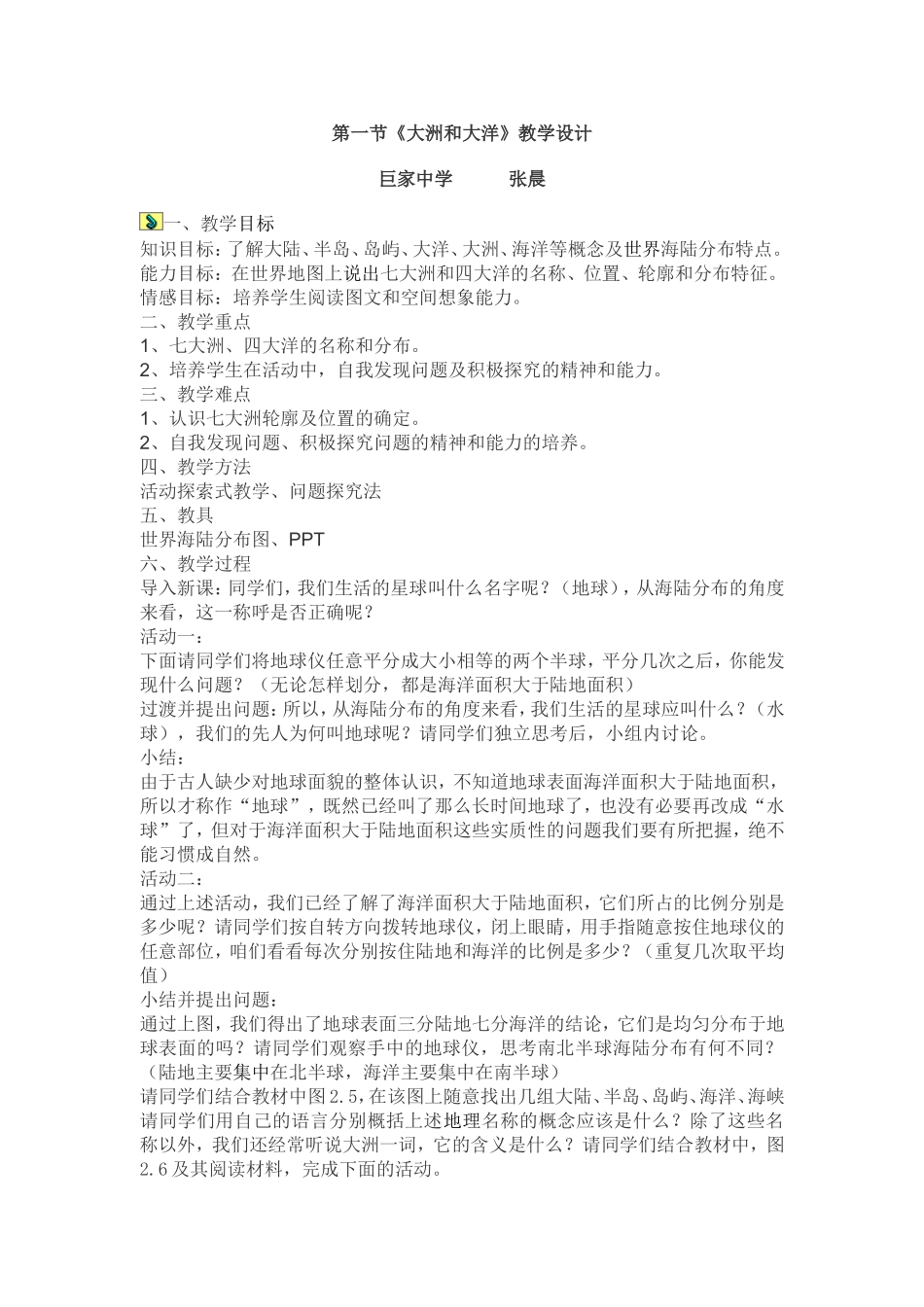 第一节《大洲和大洋》教学设计

巨家中学　　张晨

一、教学目标
知识目标：了解大陆、半岛、岛屿、大洋、大洲、海洋等概念及世界海陆分布特点。
能力目标：在世界地图上说出七大洲和四大洋的名称、位置、轮廓和分布特征。
情感目标：培养学生阅读图文和空间想象能力。
二、教学重点
1、七大洲、四大洋的名称和分布。
2、培养学生在活动中，自我发现问题及积极探究的精神和能力。
三、教学难点
1、认识七大洲轮廓及位置的确定。
2、自我发现问题、积极探究问题的精神和能力的培养。
四、教学方法
活动探索式教学、问题探究法
五、教具
世界海陆分布图、PPT
六、教学过程
导入新课：同学们，我们生活的星球叫什么名字呢？（地球），从海陆分布的角度来看，这一称呼是否正确呢？
活动一：
下面请同学们将地球仪任意平分成大小相等的两个半球，平分几次之后，你能发现什么问题？（无论怎样划分，都是海洋面积大于陆地面积）
过渡并提出问题：所以，从海陆分布的角度来看，我们生活的星球应叫什么？（水球），我们的先人为何叫地球呢？请同学们独立思考后，小组内讨论。
小结：
由于古人缺少对地球面貌的整体认识，不知道地球表面海洋面积大于陆地面积，所以才称作“地球”，既然已经叫了那么长时间地球了，也没有必要再改成“水球”了，但对于海洋面积大于陆地面积这些实质性的问题我们要有所把握，绝不能习惯成自然。
活动二：
通过上述活动，我们已经了解了海洋面积大于陆地面积，它们所占的比例分别是多少呢？请同学们按自转方向拨转地球仪，闭上眼睛，用手指随意按住地球仪的任意部位，咱们看看每次分别按住陆地和海洋的比例是多少？（重复几次取平均值）
小结并提出问题：
通过上图，我们得出了地球表面三分陆地七分海洋的结论，它们是均匀分布于地球表面的吗？请同学们观察手中的地球仪，思考南北半球海陆分布有何不同？（陆地主要集中在北半球，海洋主要集中在南半球）
请同学们结合教材中图2.5，在该图上随意找出几组大陆、半岛、岛屿、海洋、海峡请同学们用自己的语言分别概括上述地理名称的概念应该是什么？除了这些名称以外，我们还经常听说大洲一词，它的含义是什么？请同学们结合教材中，图2.6及其阅读材料，完成下面的活动。